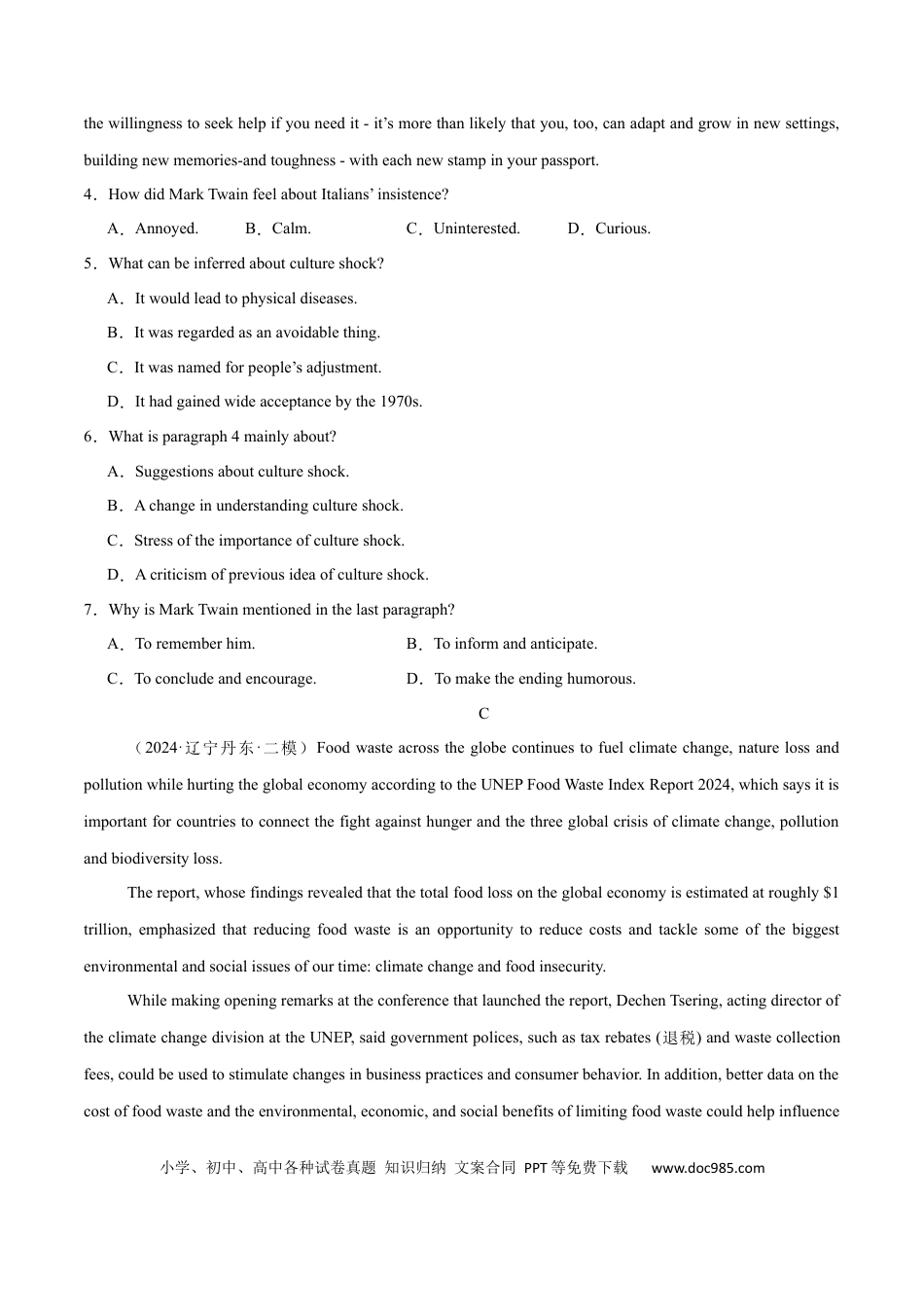 the willingness to seek help if you need it - it's more than likely that you, too, can adapt and grow in new settings, building new memories-and toughness - with each new stamp in your passport.

4．How did Mark Twain feel about Italians' insistence?

A．Annoyed.  B．Calm.  C．Uninterested.  D．Curious.

5．What can be inferred about culture shock?

A．It would lead to physical diseases.

B．It was regarded as an avoidable thing.

C．It was named for people's adjustment.

D．It had gained wide acceptance by the 1970s.

6．What is paragraph 4 mainly about?

A．Suggestions about culture shock.

B．A change in understanding culture shock.

C．Stress of the importance of culture shock.

D．A criticism of previous idea of culture shock.

7．Why is Mark Twain mentioned in the last paragraph?

A．To remember him.  B．To inform and anticipate.

C．To conclude and encourage.  D．To make the ending humorous.

C

（2024·辽宁丹东·二模）Food waste across the globe continues to fuel climate change, nature loss and pollution while hurting the global economy according to the UNEP Food Waste Index Report 2024, which says it is important for countries to connect the fight against hunger and the three global crisis of climate change, pollution and biodiversity loss.

The report, whose findings revealed that the total food loss on the global economy is estimated at roughly $1 trillion, emphasized that reducing food waste is an opportunity to reduce costs and tackle some of the biggest environmental and social issues of our time: climate change and food insecurity.

While making opening remarks at the conference that launched the report, Dechen Tsering, acting director of the climate change division at the UNEP, said government polices, such as tax rebates (退税) and waste collection fees, could be used to stimulate changes in business practices and consumer behavior. In addition, better data on the cost of food waste and the environmental, economic, and social benefits of limiting food waste could help influence

小学、初中、高中各种试卷真题 知识归纳 文案合同 PPT等免费下载  www.doc985.com